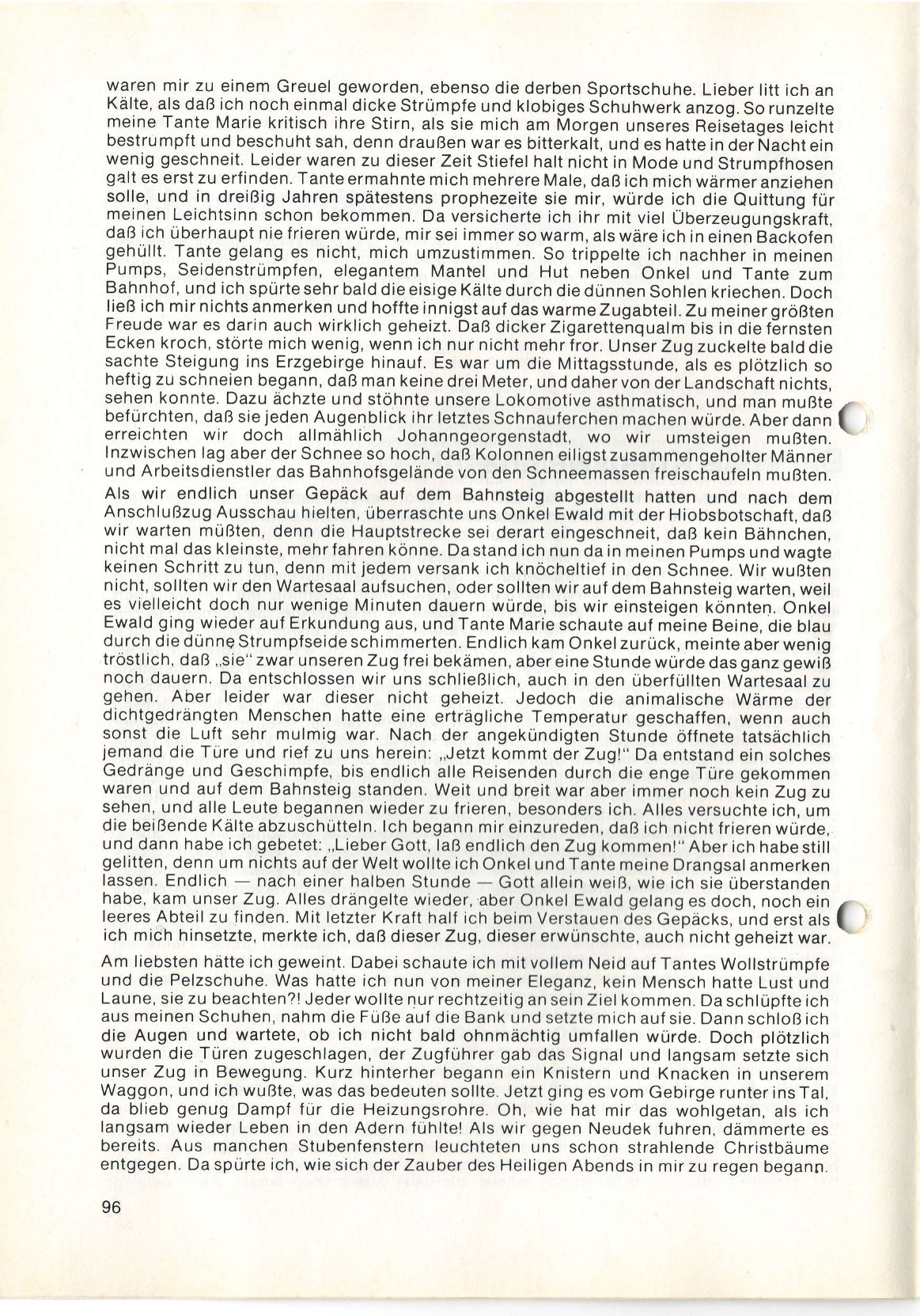 waren mir zu einem Greuel geworden, ebenso die derben Sportschuhe. Lieber litt ich an Kälte, als daß ich noch einmal dicke Strümpfe und klobiges Schuhwerk anzog. So runzelte meine Tante Marie kritisch ihre Stirn, als sie mich am Morgen unseres Reisetages leicht bestrumpft und beschuht sah, denn draußen war es bitterkalt, und es hatte in der Nacht ein wenig geschneit. Leider waren zu dieser Zeit Stiefel halt nicht in Mode und Strumpfhosen galt es erst zu erfinden. Tante ermahnte mich mehrere Male, daß ich mich wärmer anziehen solle, und in dreißig Jahren spätestens prophezeite sie mir, würde ich die Quittung für meinen Leichtsinn schon bekommen. Da versicherte ich ihr mit viel Überzeugungskraft, daß ich überhaupt nie frieren würde, mir sei immer so warm, als wäre ich in einen Backofen gehüllt. Tante gelang es nicht, mich umzustimmen. So trippelte ich nachher in meinen Pumps, Seidenstrümpfen, elegantem Mantel und Hut neben Onkel und Tante zum Bahnhof, und ich spürte sehr bald die eisige Kälte durch die dünnen Sohlen kriechen. Doch ließ ich mir nichts anmerken und hoffte innigst auf das warme Zugabteil. Zu meiner größten Freude war es darin auch wirklich geheizt. Daß dicker Zigarettenqualm bis in die fernsten Ecken kroch, störte mich wenig, wenn ich nur nicht mehr fror. Unser Zug zuckelte bald die sachte Steigung ins Erzgebirge hinauf. Es war um die Mittagsstunde, als es plötzlich so heftig zu schneien begann, daß man keine drei Meter, und daher von der Landschaft nichts, sehen konnte. Dazu ächzte und stöhnte unsere Lokomotive asthmatisch, und man mußte befürchten, daß sie jeden Augenblick ihr letztes Schnauferchen machen würde. Aber dann erreichten wir doch allmählich Johanngeorgenstadt, wo wir umsteigen mußten. Inzwischen lag aber der Schnee so hoch, daß Kolonnen eiligst zusammengeholter Männer und Arbeitsdienstler das Bahnhofsgelände von den Schneemassen freischaufeln mußten. Als wir endlich unser Gepäck auf dem Bahnsteig abgestellt hatten und nach dem Anschlußzug Ausschau hielten, überraschte uns Onkel Ewald mit der Hiobsbotschaft, daß wir warten müßten, denn die Hauptstrecke sei derart eingeschneit, daß kein Bähnchen, nicht mal das kleinste, mehr fahren könne. Da stand ich nun da in meinen Pumps und wagte keinen Schritt zu tun, denn mit jedem versank ich knöcheltief in den Schnee. Wir wußten nicht, sollten wir den Wartesaal aufsuchen, oder sollten wir auf dem Bahnsteig warten, weil es vielleicht doch nur wenige Minuten dauern würde, bis wir einsteigen könnten. Onkel Ewald ging wieder auf Erkundung aus, und Tante Marie schaute auf meine Beine, die blau durch die dünne Strumpfseide schimmerten. Endlich kam Onkel zurück, meinte aber wenig tröstlich, daß „sie" zwar unseren Zug frei bekämen, aber eine Stunde würde das ganz gewiß noch dauern. Da entschlossen wir uns schließlich, auch in den überfüllten Wartesaal zu gehen. Aber leider war dieser nicht geheizt. Jedoch die animalische Wärme der dichtgedrängten Menschen hatte eine erträgliche Temperatur geschaffen, wenn auch sonst die Luft sehr mulmig war. Nach der angekündigten Stunde öffnete tatsächlich jemand die Türe und rief zu uns herein: „Jetzt kommt der Zug!" Da entstand ein solches Gedränge und Geschimpfe, bis endlich alle Reisenden durch die enge Türe gekommen waren und auf dem Bahnsteig standen. Weit und breit war aber immer noch kein Zug zu sehen, und alle Leute begannen wieder zu frieren, besonders ich. Alles versuchte ich, um die beißende Kälte abzuschütteln. Ich begann mir einzureden, daß ich nicht frieren würde, und dann habe ich gebetet: „Lieber Gott, laß endlich den Zug kommen!" Aber ich habe still gelitten, denn um nichts auf der Welt wollte ich Onkel und Tante meine Drangsal anmerken lassen. Endlich — nach einer halben Stunde — Gott allein weiß, wie ich sie überstanden habe, kam unser Zug. Alles drängelte wieder, aber Onkel Ewald gelang es doch, noch ein leeres Abteil zu finden. Mit letzter Kraft half ich beim Verstauen des Gepäcks, und erst als ich mich hinsetzte, merkte ich, daß dieser Zug, dieser erwünschte, auch nicht geheizt war.

Am liebsten hätte ich geweint. Dabei schaute ich mit vollem Neid auf Tantes Wollstrümpfe und die Pelzschuhe. Was hatte ich nun von meiner Eleganz, kein Mensch hatte Lust und Laune, sie zu beachten?! Jeder wollte nur rechtzeitig an sein Ziel kommen. Da schlüpfte ich aus meinen Schuhen, nahm die Füße auf die Bank und setzte mich auf sie. Dann schloß ich die Augen und wartete, ob ich nicht bald ohnmächtig umfallen würde. Doch plötzlich wurden die Türen zugeschlagen, der Zugführer gab das Signal und langsam setzte sich unser Zug in Bewegung. Kurz hinterher begann ein Knistern und Knacken in unserem Waggon, und ich wußte, was das bedeuten sollte. Jetzt ging es vom Gebirge runter ins Tal, da blieb genug Dampf für die Heizungsrohre. Oh, wie hat mir das wohlgetan, als ich langsam wieder Leben in den Adern fühlte! Als wir gegen Neudek fuhren, dämmerte es bereits. Aus manchen Stubenfenstern leuchteten uns schon strahlende Christbäume entgegen. Da spürte ich, wie sich der Zauber des Heiligen Abends in mir zu regen begann.

96